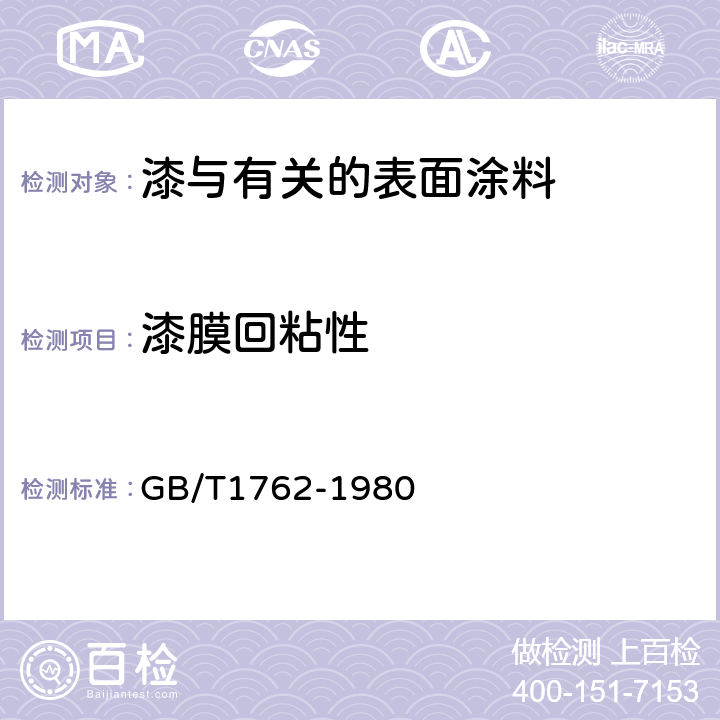 MA CNAS AL ilac-MRA

检测对象： 漆与有关的表面涂料

检测项目： 漆膜回粘性

检测标准： GB/T1762-1980

百检
Baijiantest.com

做检测 上百检
400-151-7153